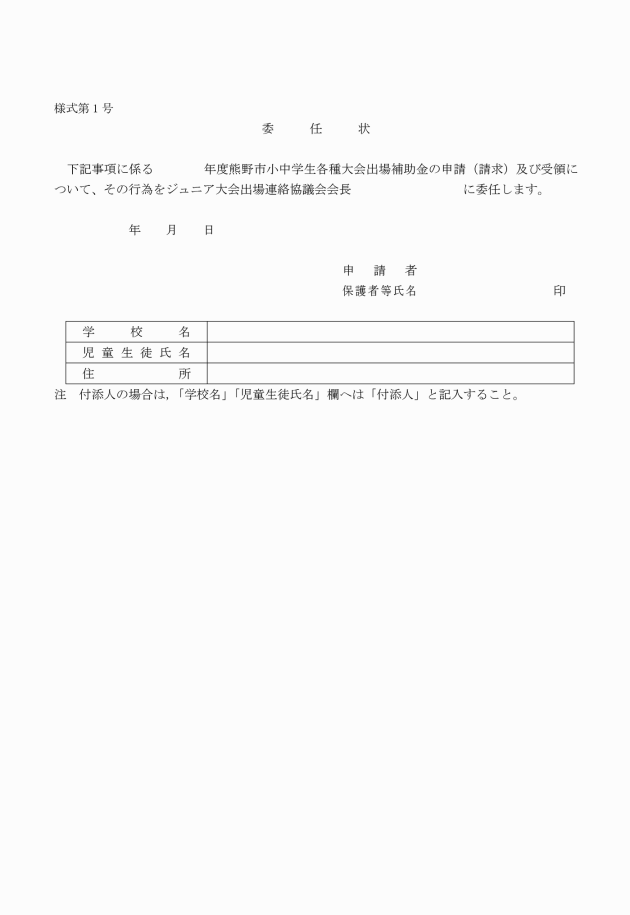 様式第１号

委　任　状

下記事項に係る　　　　年度熊野市小中学生各種大会出場補助金の申請（請求）及び受領について、その行為をジュニア大会出場連絡協議会会長　　　　　　　　に委任します。

年　　月　　日

申　請　者
保護者等氏名　　　　　　　　　　　印

| 学　校　名 | |
|---|---|
| 児童生徒氏名 | |
| 住　　所 | |

注　付添人の場合は,「学校名」「児童生徒氏名」欄へは「付添人」と記入すること。